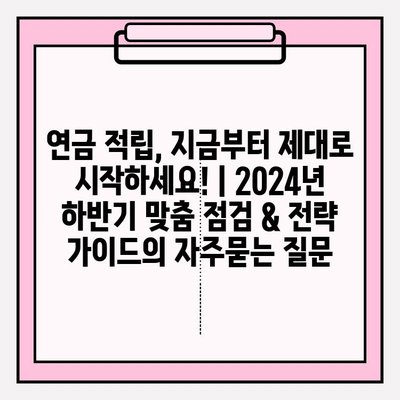 연금 적립, 지금부터 제대로 시작하세요! | 2024년 하반기 맞춤 점검 & 전략 가이드의 자주묻는 질문